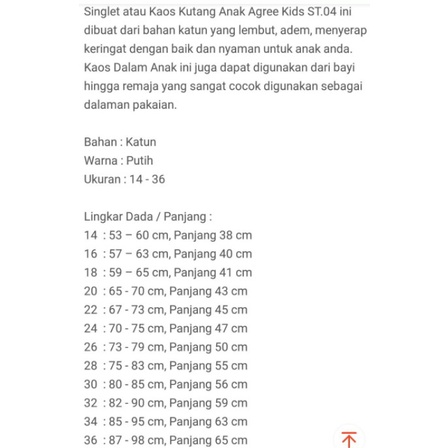 Singlet atau Kaos Kutang Anak Agree Kids ST.04 ini dibuat dari bahan katun yang lembut, adem, menyerap keringat dengan baik dan nyaman untuk anak anda. Kaos Dalam Anak ini juga dapat digunakan dari bayi hingga remaja yang sangat cocok digunakan sebagai dalaman pakaian.

Bahan : Katun
Warna : Putih
Ukuran : 14 - 36

Lingkar Dada / Panjang :
14 : 53 – 60 cm, Panjang 38 cm
16 : 57 – 63 cm, Panjang 40 cm
18 : 59 – 65 cm, Panjang 41 cm
20 : 65 - 70 cm, Panjang 43 cm
22 : 67 - 73 cm, Panjang 45 cm
24 : 70 - 75 cm, Panjang 47 cm
26 : 73 - 79 cm, Panjang 50 cm
28 : 75 - 83 cm, Panjang 55 cm
30 : 80 - 85 cm, Panjang 56 cm
32 : 82 - 90 cm, Panjang 59 cm
34 : 85 - 95 cm, Panjang 63 cm
36 : 87 - 98 cm, Panjang 65 cm